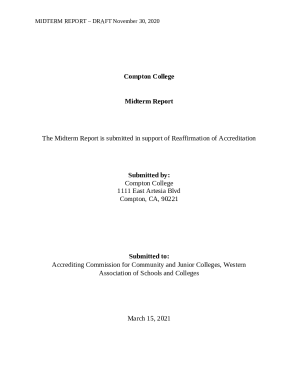 MIDTERM REPORT – DRAFT November 30, 2020

Compton College

Midterm Report

The Midterm Report is submitted in support of Reaffirmation of Accreditation

Submitted by:
Compton College
1111 East Artesia Blvd
Compton, CA, 90221

Submitted to:
Accrediting Commission for Community and Junior Colleges, Western Association of Schools and Colleges

March 15, 2021